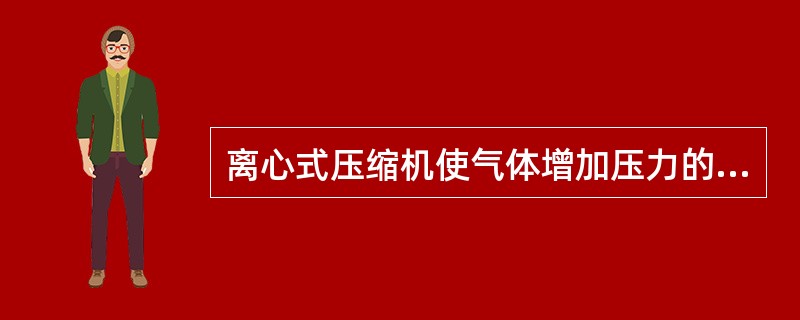 离心式压缩机使气体增加压力的...